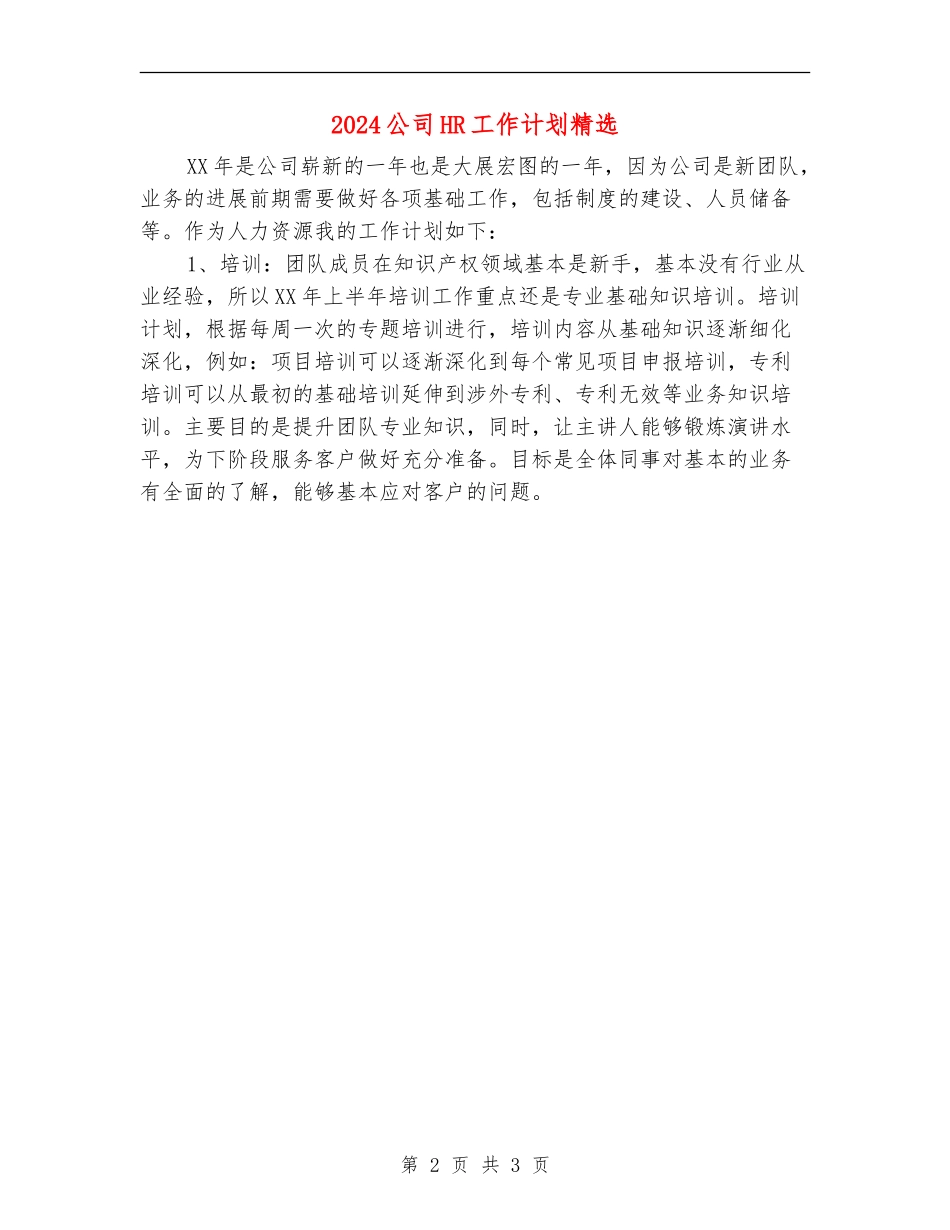 2024公司HR工作计划精选

XX年是公司崭新的一年也是大展宏图的一年，因为公司是新团队，业务的进展前期需要做好各项基础工作，包括制度的建设、人员储备等。作为人力资源我的工作计划如下：

1、培训：团队成员在知识产权领域基本是新手，基本没有行业从业经验，所以XX年上半年培训工作重点还是专业基础知识培训。培训计划，根据每周一次的专题培训进行，培训内容从基础知识逐渐细化深化，例如：项目培训可以逐渐深化到每个常见项目申报培训，专利培训可以从最初的基础培训延伸到涉外专利、专利无效等业务知识培训。主要目的是提升团队专业知识，同时，让主讲人能够锻炼演讲水平，为下阶段服务客户做好充分准备。目标是全体同事对基本的业务有全面的了解，能够基本应对客户的问题。

第 2 页 共 3 页